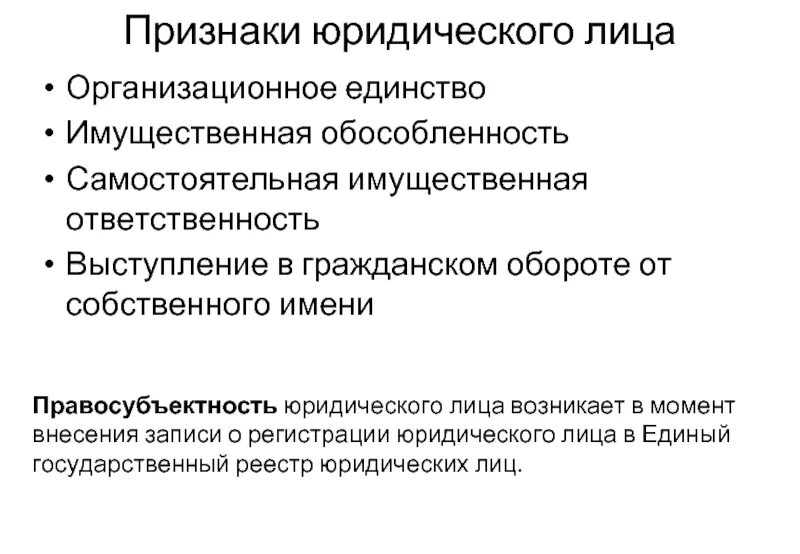 Признаки юридического лица

• Организационное единство
• Имущественная обособленность
• Самостоятельная имущественная ответственность
• Выступление в гражданском обороте от собственного имени

Правосубъектность юридического лица возникает в момент внесения записи о регистрации юридического лица в Единый государственный реестр юридических лиц.